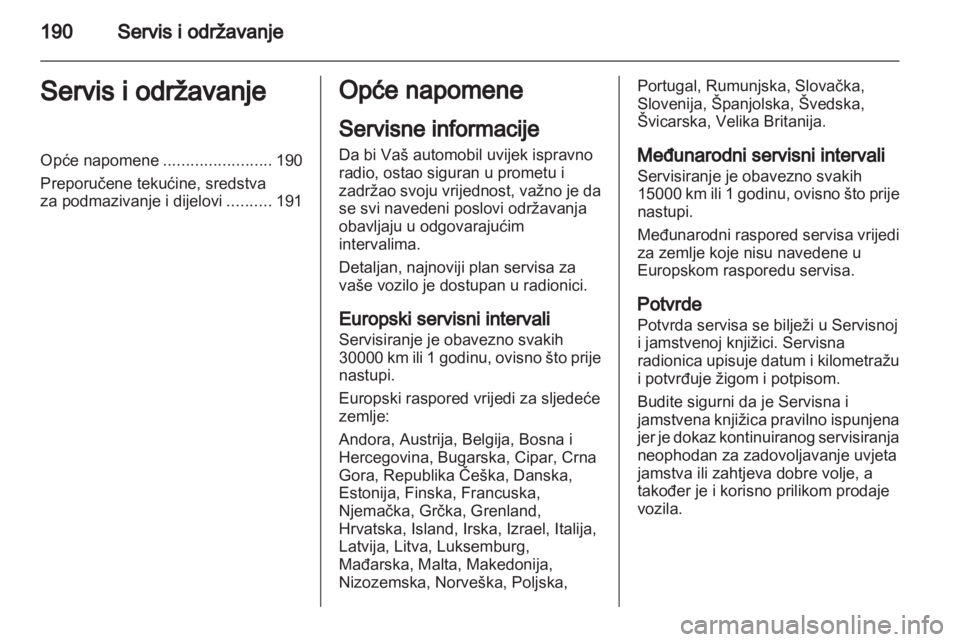 190 Servis i održavanje

Servis i održavanje

Opće napomene ........................ 190
Preporučene tekućine, sredstva za podmazivanje i dijelovi .......... 191

Opće napomene

Servisne informacije
Da bi Vaš automobil uvijek ispravno radio, ostao siguran u prometu i zadržao svoju vrijednost, važno je da se svi navedeni poslovi održavanja obavljaju u odgovarajućim intervalima.

Detaljan, najnoviji plan servisa za vaše vozilo je dostupan u radionici.

Europski servisni intervali
Servisiranje je obavezno svakih 30000 km ili 1 godinu, ovisno što prije nastupi.

Europski raspored vrijedi za sljedeće zemlje:

Andora, Austrija, Belgija, Bosna i Hercegovina, Bugarska, Cipar, Crna Gora, Republika Češka, Danska, Estonija, Finska, Francuska, Njemačka, Grčka, Grenland, Hrvatska, Island, Irska, Izrael, Italija, Latvija, Litva, Luksemburg, Mađarska, Malta, Makedonija, Nizozemska, Norveška, Poljska, Portugal, Rumunjska, Slovačka, Slovenija, Španjolska, Švedska, Švicarska, Velika Britanija.

Međunarodni servisni intervali
Servisiranje je obavezno svakih 15000 km ili 1 godinu, ovisno što prije nastupi.

Međunarodni raspored servisa vrijedi za zemlje koje nisu navedene u Europskom rasporedu servisa.

Potvrde
Potvrda servisa se bilježi u Servisnoj i jamstvenoj knjižici. Servisna radionica upisuje datum i kilometražu i potvrđuje žigom i potpisom.

Budite sigurni da je Servisna i jamstvena knjižica pravilno ispunjena jer je dokaz kontinuiranog servisiranja neophodan za zadovoljavanje uvjeta jamstva ili zahtjeva dobre volje, a također je i korisno prilikom prodaje vozila.

carmanualsonline.info